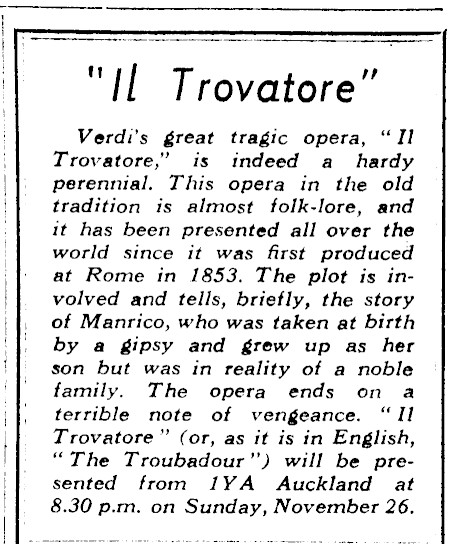 "Il Trovatore"

Verdi's great tragic opera, "Il Trovatore," is indeed a hardy perennial. This opera in the old tradition is almost folk-lore, and it has been presented all over the world since it was first produced at Rome in 1853. The plot is involved and tells, briefly, the story of Manrico, who was taken at birth by a gipsy and grew up as her son but was in reality of a noble family. The opera ends on a terrible note of vengeance. "Il Trovatore" (or, as it is in English, "The Troubadour") will be presented from 1YA Auckland at 8.30 p.m. on Sunday, November 26.